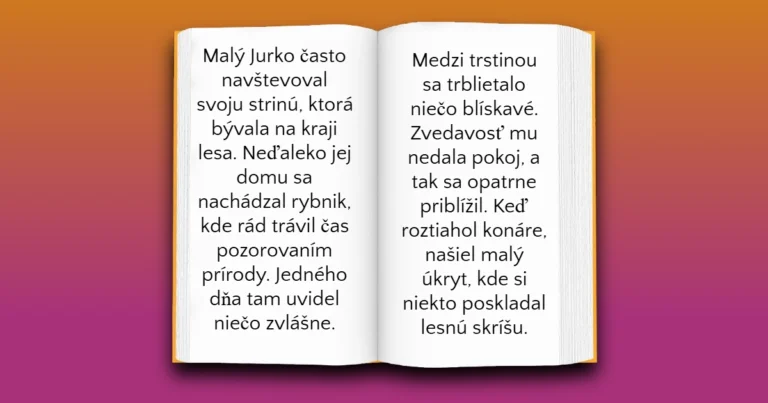 Malý Jurko často navštevoval svoju strinú, ktorá bývala na kraji lesa. Neďaleko jej domu sa nachádzal rybnik, kde rád trávil čas pozorovaním prírody. Jedného dňa tam uvidel niečo zvlášne.

Medzi trstinou sa trblietalo niečo blískavé. Zvedavosť mu nedala pokoj, a tak sa opatrne priblížil. Keď roztiahol konáre, našiel malý úkryt, kde si niekto poskladal lesnú skríšu.